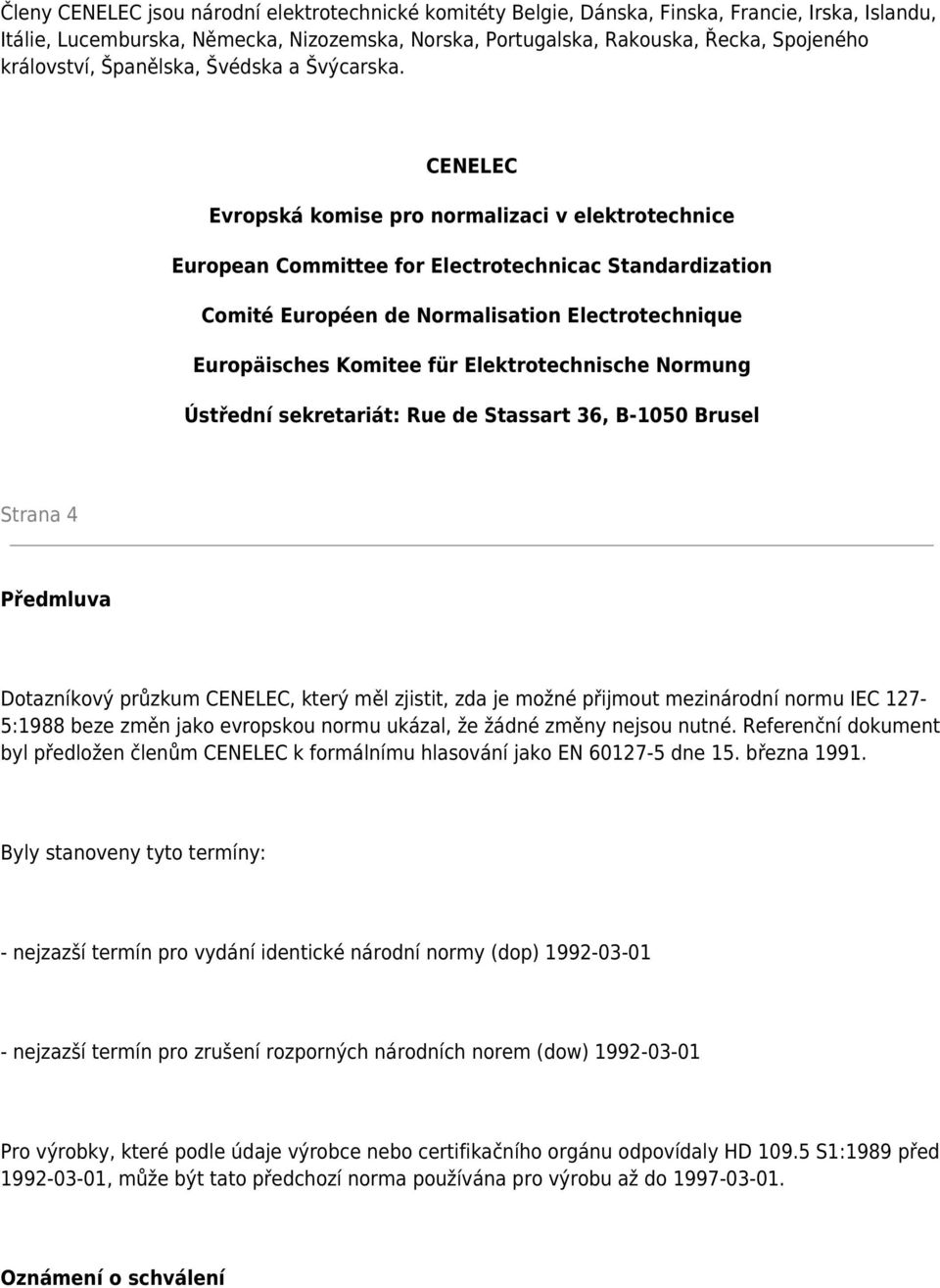 Členy CENELEC jsou národní elektrotechnické komitéty Belgie, Dánska, Finska, Francie, Irska, Islandu, Itálie, Lucemburska, Německa, Nizozemska, Norska, Portugalska, Rakouska, Řecka, Spojeného království, Španělska, Švédska a Švýcarska.

CENELEC

Evropská komise pro normalizaci v elektrotechnice

European Committee for Electrotechnicac Standardization

Comité Européen de Normalisation Electrotechnique

Europäisches Komitee für Elektrotechnische Normung

Ústřední sekretariát: Rue de Stassart 36, B-1050 Brusel

Strana 4

Předmluva

Dotazníkový průzkum CENELEC, který měl zjistit, zda je možné přijmout mezinárodní normu IEC 127-5:1988 beze změn jako evropskou normu ukázal, že žádné změny nejsou nutné. Referenční dokument byl předložen členům CENELEC k formálnímu hlasování jako EN 60127-5 dne 15. března 1991.

Byly stanoveny tyto termíny:

- nejzazší termín pro vydání identické národní normy (dop) 1992-03-01

- nejzazší termín pro zrušení rozporných národních norem (dow) 1992-03-01

Pro výrobky, které podle údaje výrobce nebo certifikačního orgánu odpovídaly HD 109.5 S1:1989 před 1992-03-01, může být tato předchozí norma používána pro výrobu až do 1997-03-01.

Oznámení o schválení